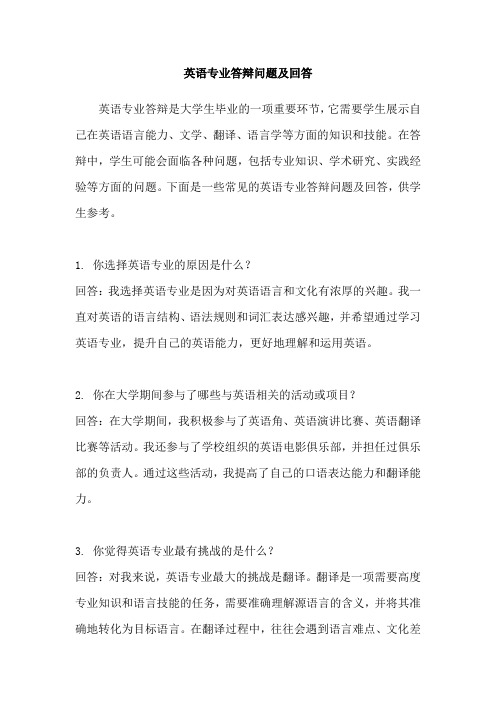 英语专业答辩问题及回答

英语专业答辩是大学生毕业的一项重要环节，它需要学生展示自己在英语语言能力、文学、翻译、语言学等方面的知识和技能。在答辩中，学生可能会面临各种问题，包括专业知识、学术研究、实践经验等方面的问题。下面是一些常见的英语专业答辩问题及回答，供学生参考。

1. 你选择英语专业的原因是什么？
回答：我选择英语专业是因为对英语语言和文化有浓厚的兴趣。我一直对英语的语言结构、语法规则和词汇表达感兴趣，并希望通过学习英语专业，提升自己的英语能力，更好地理解和运用英语。

2. 你在大学期间参与了哪些与英语相关的活动或项目？
回答：在大学期间，我积极参与了英语角、英语演讲比赛、英语翻译比赛等活动。我还参与了学校组织的英语电影俱乐部，并担任过俱乐部的负责人。通过这些活动，我提高了自己的口语表达能力和翻译能力。

3. 你觉得英语专业最有挑战的是什么？
回答：对我来说，英语专业最大的挑战是翻译。翻译是一项需要高度专业知识和语言技能的任务，需要准确理解源语言的含义，并将其准确地转化为目标语言。在翻译过程中，往往会遇到语言难点、文化差